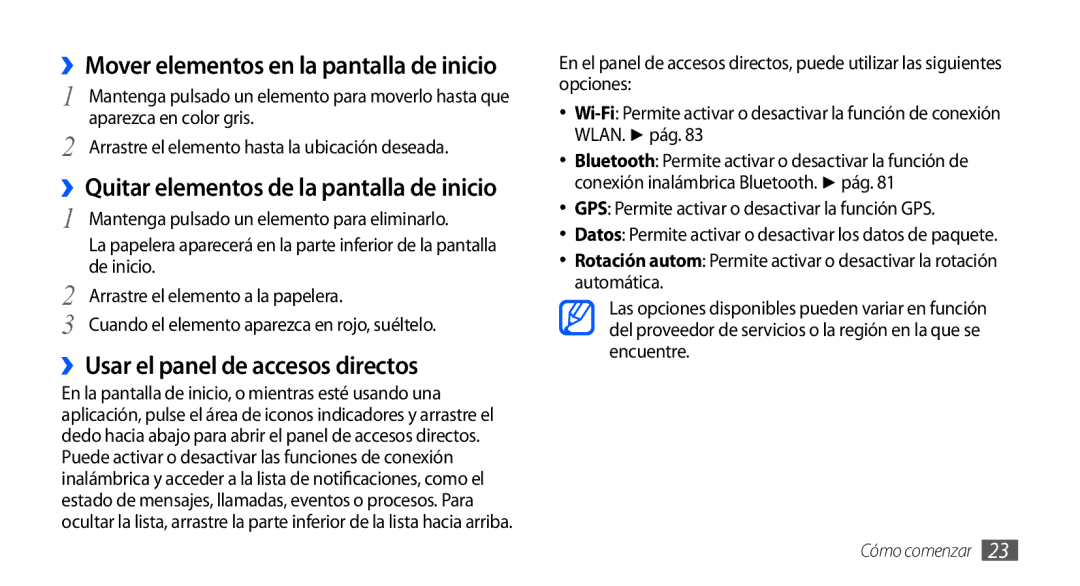 ›› Mover elementos en la pantalla de inicio

1 Mantenga pulsado un elemento para moverlo hasta que aparezca en color gris.

2 Arrastre el elemento hasta la ubicación deseada.

›› Quitar elementos de la pantalla de inicio

1 Mantenga pulsado un elemento para eliminarlo.

La papelera aparecerá en la parte inferior de la pantalla de inicio.

2 Arrastre el elemento a la papelera.

3 Cuando el elemento aparezca en rojo, suéltelo.

›› Usar el panel de accesos directos

En la pantalla de inicio, o mientras esté usando una aplicación, pulse el área de iconos indicadores y arrastre el dedo hacia abajo para abrir el panel de accesos directos. Puede activar o desactivar las funciones de conexión inalámbrica y acceder a la lista de notificaciones, como el estado de mensajes, llamadas, eventos o procesos. Para ocultar la lista, arrastre la parte inferior de la lista hacia arriba.

En el panel de accesos directos, puede utilizar las siguientes opciones:

• Wi-Fi: Permite activar o desactivar la función de conexión WLAN. ► pág. 83

• Bluetooth: Permite activar o desactivar la función de conexión inalámbrica Bluetooth. ► pág. 81

• GPS: Permite activar o desactivar la función GPS.

• Datos: Permite activar o desactivar los datos de paquete.

• Rotación autom: Permite activar o desactivar la rotación automática.

Las opciones disponibles pueden variar en función del proveedor de servicios o la región en la que se encuentre.

Cómo comenzar 23